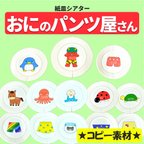 紙皿シアター

おにのパンツ屋さん

★コピー素材★